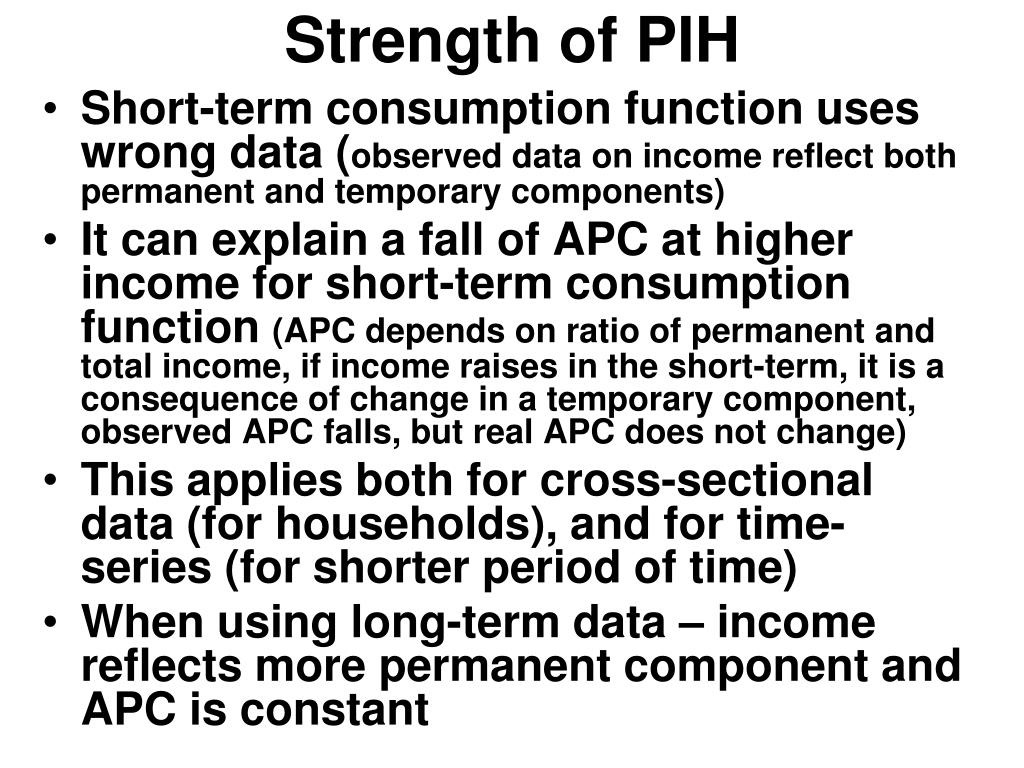 Strength of PIH

• Short-term consumption function uses wrong data (observed data on income reflect both permanent and temporary components)
• It can explain a fall of APC at higher income for short-term consumption function (APC depends on ratio of permanent and total income, if income raises in the short-term, it is a consequence of change in a temporary component, observed APC falls, but real APC does not change)
• This applies both for cross-sectional data (for households), and for time-series (for shorter period of time)
• When using long-term data – income reflects more permanent component and APC is constant